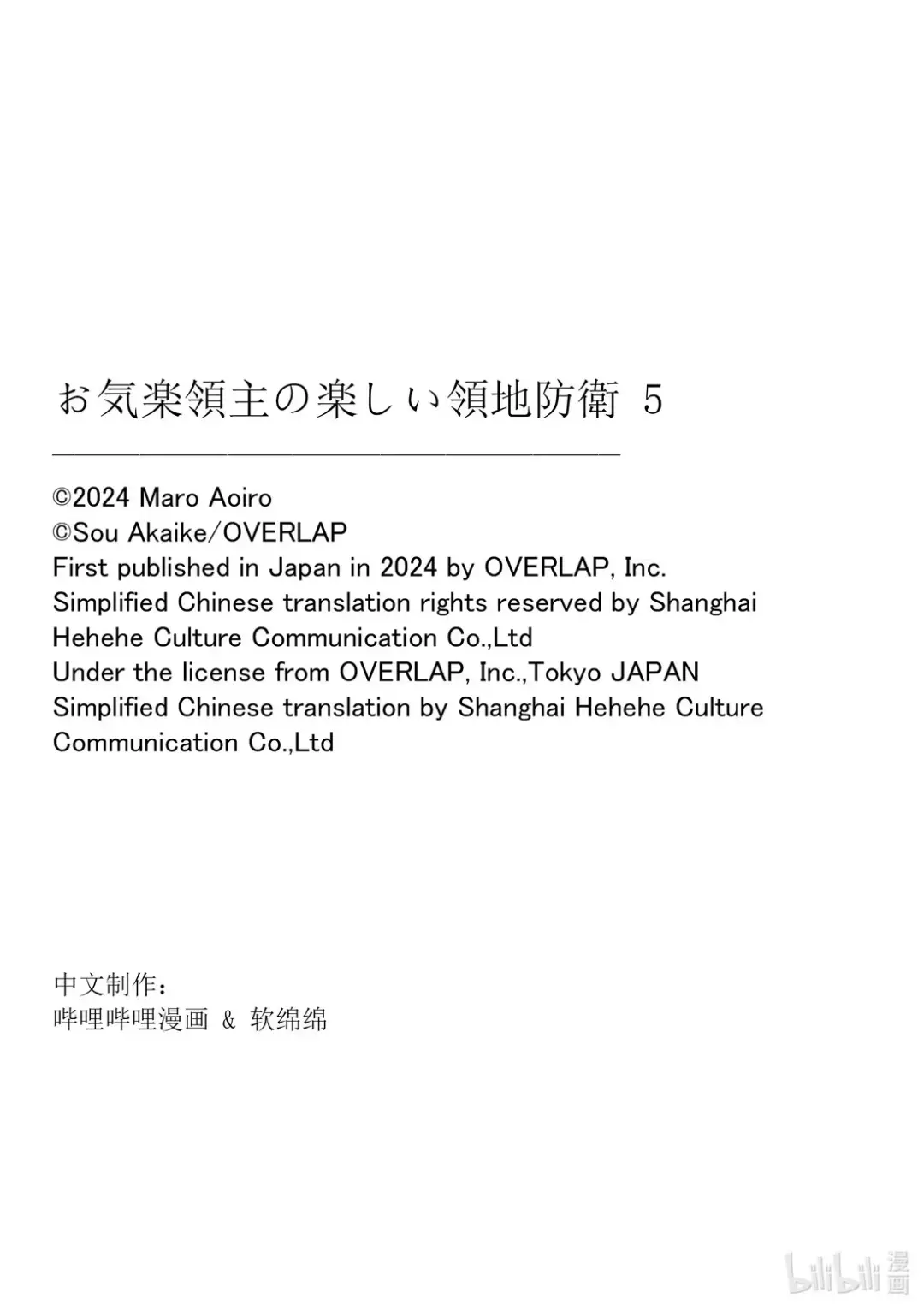 お気楽領主の楽しい領地防衛 5

©2024 Maro Aoiro
©Sou Akaike/OVERLAP
First published in Japan in 2024 by OVERLAP, Inc.
Simplified Chinese translation rights reserved by Shanghai Hehehe Culture Communication Co.,Ltd
Under the license from OVERLAP, Inc.,Tokyo JAPAN
Simplified Chinese translation by Shanghai Hehehe Culture Communication Co.,Ltd

中文制作:
哔哩哔哩漫画 & 软绵绵

bilibili漫画